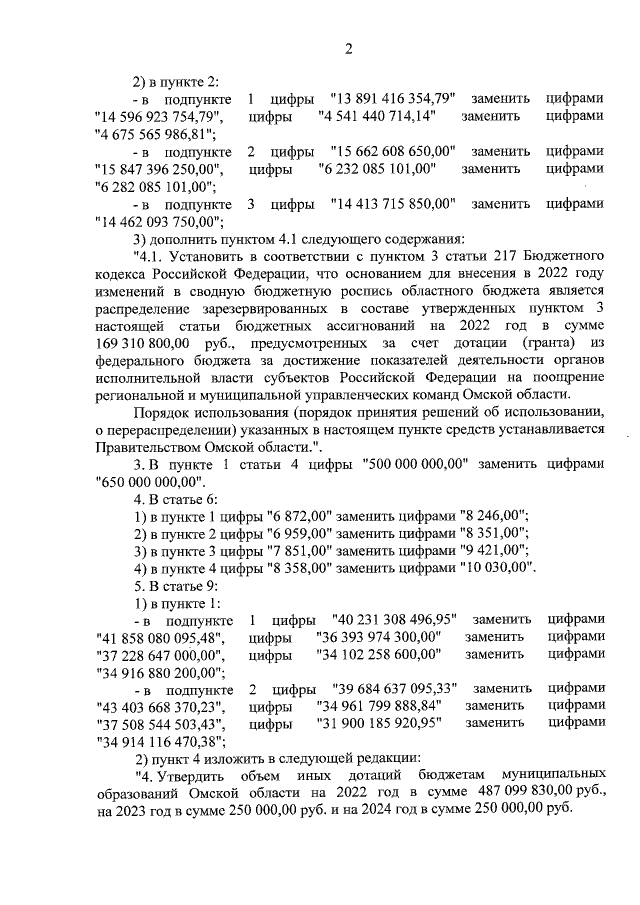 2

2) в пункте 2:

- в подпункте 1 цифры "13 891 416 354,79" заменить цифрами "14 596 923 754,79", цифры "4 541 440 714,14" заменить цифрами "4 675 565 986,81";

- в подпункте 2 цифры "15 662 608 650,00" заменить цифрами "15 847 396 250,00", цифры "6 232 085 101,00" заменить цифрами "6 282 085 101,00";

- в подпункте 3 цифры "14 413 715 850,00" заменить цифрами "14 462 093 750,00";

3) дополнить пунктом 4.1 следующего содержания:

"4.1. Установить в соответствии с пунктом 3 статьи 217 Бюджетного кодекса Российской Федерации, что основанием для внесения в 2022 году изменений в сводную бюджетную роспись областного бюджета является распределение зарезервированных в составе утвержденных пунктом 3 настоящей статьи бюджетных ассигнований на 2022 год в сумме 169 310 800,00 руб., предусмотренных за счет дотации (гранта) из федерального бюджета за достижение показателей деятельности органов исполнительной власти субъектов Российской Федерации на поощрение региональной и муниципальной управленческих команд Омской области.

Порядок использования (порядок принятия решений об использовании, о перераспределении) указанных в настоящем пункте средств устанавливается Правительством Омской области.".

3. В пункте 1 статьи 4 цифры "500 000 000,00" заменить цифрами "650 000 000,00".

4. В статье 6:

1) в пункте 1 цифры "6 872,00" заменить цифрами "8 246,00";

2) в пункте 2 цифры "6 959,00" заменить цифрами "8 351,00";

3) в пункте 3 цифры "7 851,00" заменить цифрами "9 421,00";

4) в пункте 4 цифры "8 358,00" заменить цифрами "10 030,00".

5. В статье 9:

1) в пункте 1:

- в подпункте 1 цифры "40 231 308 496,95" заменить цифрами "41 858 080 095,48", цифры "36 393 974 300,00" заменить цифрами "37 228 647 000,00", цифры "34 102 258 600,00" заменить цифрами "34 916 880 200,00";

- в подпункте 2 цифры "39 684 637 095,33" заменить цифрами "43 403 668 370,23", цифры "34 961 799 888,84" заменить цифрами "37 508 544 503,43", цифры "31 900 185 920,95" заменить цифрами "34 914 116 470,38";

2) пункт 4 изложить в следующей редакции:

"4. Утвердить объем иных дотаций бюджетам муниципальных образований Омской области на 2022 год в сумме 487 099 830,00 руб., на 2023 год в сумме 250 000,00 руб. и на 2024 год в сумме 250 000,00 руб.